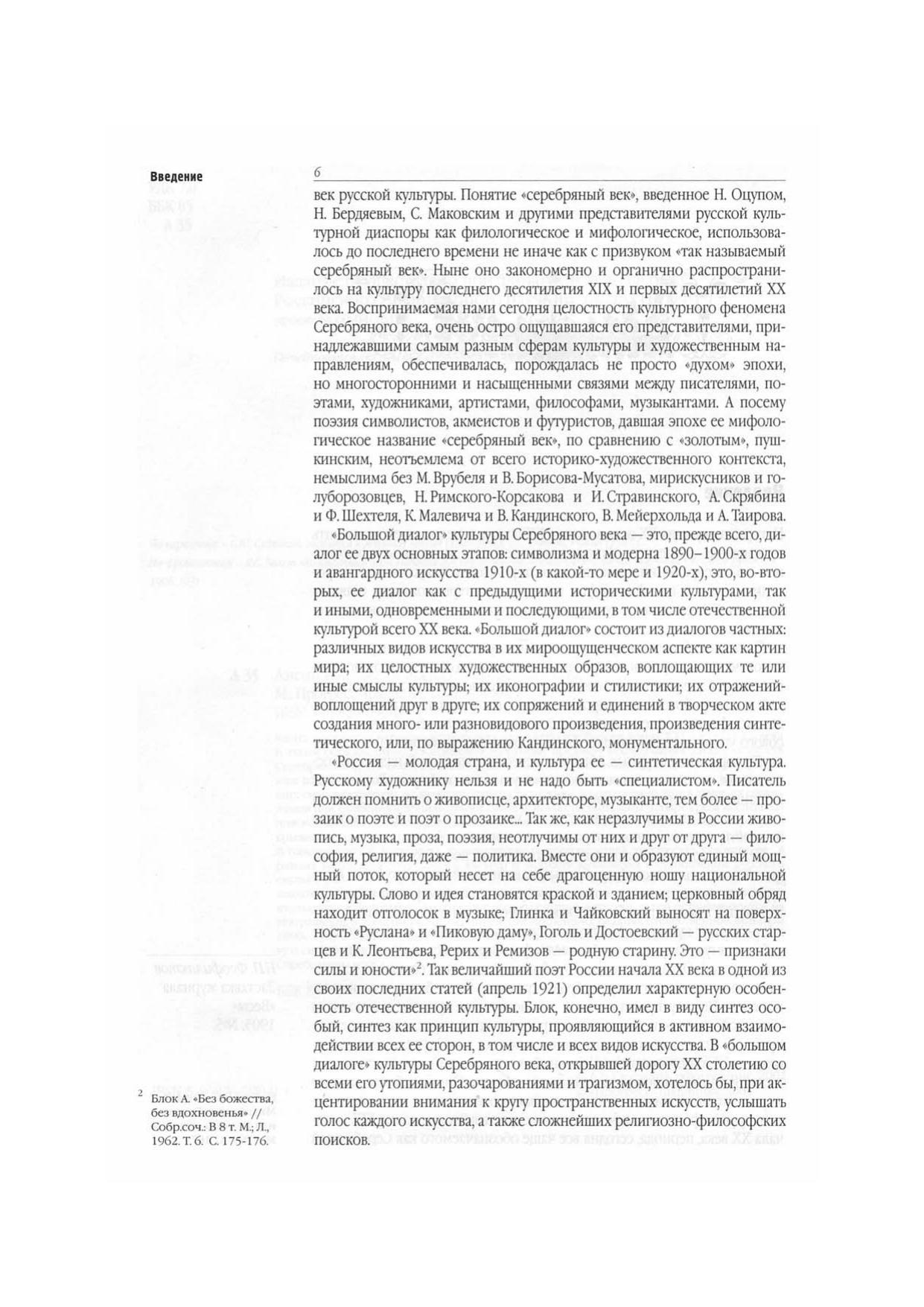 Введение

6

век русской культуры. Понятие «серебряный век», введенное Н. Оцупом, Н. Бердяевым, С. Маковским и другими представителями русской культурной диаспоры как филологическое и мифологическое, использовалось до последнего времени не иначе как с призвуком «так называемый серебряный век». Ныне оно закономерно и органично распространилось на культуру последнего десятилетия XIX и первых десятилетий XX века. Воспринимаемая нами сегодня целостность культурного феномена Серебряного века, очень остро ощущавшаяся его представителями, принадлежавшими самым разным сферам культуры и художественным направлениям, обеспечивалась, порождалась не просто «духом» эпохи, но многосторонними и насыщенными связями между писателями, поэтами, художниками, артистами, философами, музыкантами. А посему поэзия символистов, акмеистов и футуристов, давшая эпохе ее мифологическое название «серебряный век», по сравнению с «золотым», пушкинским, неотъемлема от всего историко-художественного контекста, немыслима без М. Врубеля и В. Борисова-Мусатова, мирискусников и голуборозовцев, Н. Римского-Корсакова и И. Стравинского, А. Скрябина и Ф. Шехтеля, К. Малевича и В. Кандинского, В. Мейерхольда и А. Таирова.

«Большой диалог» культуры Серебряного века — это, прежде всего, диалог ее двух основных этапов: символизма и модерна 1890–1900-х годов и авангардного искусства 1910-х (в какой-то мере и 1920-х), это, во-вторых, ее диалог как с предыдущими историческими культурами, так и иными, одновременными и последующими, в том числе отечественной культурой всего XX века. «Большой диалог» состоит из диалогов частных: различных видов искусства в их мироощущенческом аспекте как картин мира; их целостных художественных образов, воплощающих те или иные смыслы культуры; их иконографии и стилистики; их отражений-воплощений друг в друге; их сопряжений и единений в творческом акте создания много- или разновидового произведения, произведения синтетического, или, по выражению Кандинского, монументального.

«Россия — молодая страна, и культура ее — синтетическая культура. Русскому художнику нельзя и не надо быть «специалистом». Писатель должен помнить о живописце, архитекторе, музыканте, тем более — прозаик о поэте и поэт о прозаике... Так же, как неразлучимы в России живопись, музыка, проза, поэзия, неотлучимы от них и друг от друга — философия, религия, даже — политика. Вместе они и образуют единый мощный поток, который несет на себе драгоценную ношу национальной культуры. Слово и идея становятся краской и зданием; церковный обряд находит отголосок в музыке; Глинка и Чайковский выносят на поверхность «Руслана» и «Пиковую даму», Гоголь и Достоевский — русских старцев и К. Леонтьева, Рерих и Ремизов — родную старину. Это — признаки силы и юности»$^2$. Так величайший поэт России начала XX века в одной из своих последних статей (апрель 1921) определил характерную особенность отечественной культуры. Блок, конечно, имел в виду синтез особый, синтез как принцип культуры, проявляющийся в активном взаимодействии всех ее сторон, в том числе и всех видов искусства. В «большом диалоге» культуры Серебряного века, открывшей дорогу XX столетию со всеми его утопиями, разочарованиями и трагизмом, хотелось бы, при акцентировании внимания к кругу пространственных искусств, услышать голос каждого искусства, а также сложнейших религиозно-философских поисков.

$^2$ Блок А. «Без божества, без вдохновенья» // Собр.соч.: В 8 т. М.; Л., 1962. Т. 6. С. 175-176.